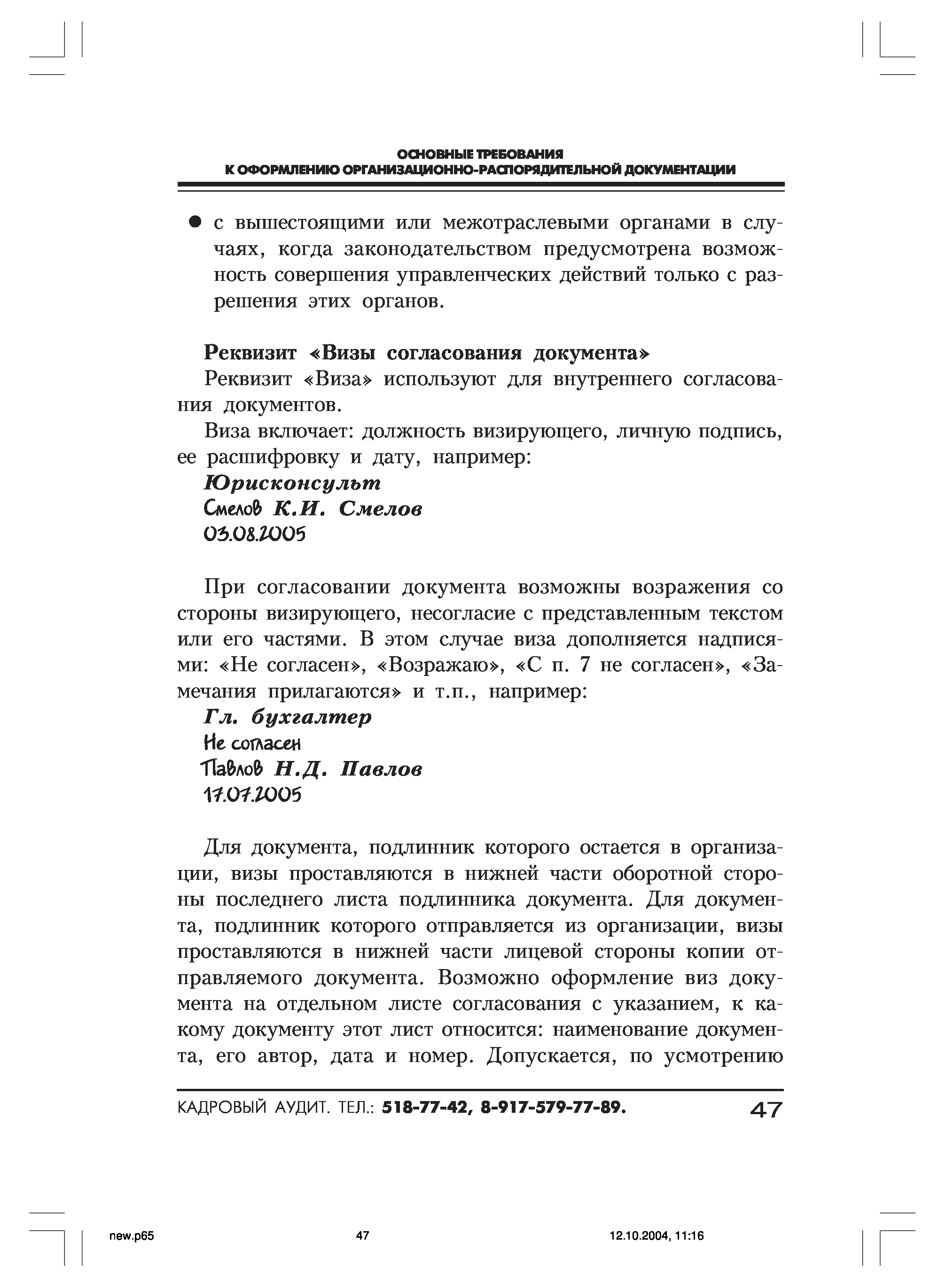 ОСНОВНЫЕ ТРЕБОВАНИЯ
К ОФОРМЛЕНИЮ ОРГАНИЗАЦИОННО-РАСПОРЯДИТЕЛЬНОЙ ДОКУМЕНТАЦИИ

● с вышестоящими или межотраслевыми органами в случаях, когда законодательством предусмотрена возможность совершения управленческих действий только с разрешения этих органов.

Реквизит «Визы согласования документа»

Реквизит «Виза» используют для внутреннего согласования документов.

Виза включает: должность визирующего, личную подпись, ее расшифровку и дату, например:

Юрисконсульт
Смелов К.И. Смелов
03.08.2005

При согласовании документа возможны возражения со стороны визирующего, несогласие с представленным текстом или его частями. В этом случае виза дополняется надписями: «Не согласен», «Возражаю», «С п. 7 не согласен», «Замечания прилагаются» и т.п., например:

Гл. бухгалтер
Не согласен
Павлов Н.Д. Павлов
17.07.2005

Для документа, подлинник которого остается в организации, визы проставляются в нижней части оборотной стороны последнего листа подлинника документа. Для документа, подлинник которого отправляется из организации, визы проставляются в нижней части лицевой стороны копии отправляемого документа. Возможно оформление виз документа на отдельном листе согласования с указанием, к какому документу этот лист относится: наименование документа, его автор, дата и номер. Допускается, по усмотрению

КАДРОВЫЙ АУДИТ. ТЕЛ.: 518-77-42, 8-917-579-77-89.

47

new.p65 47 12.10.2004, 11:16